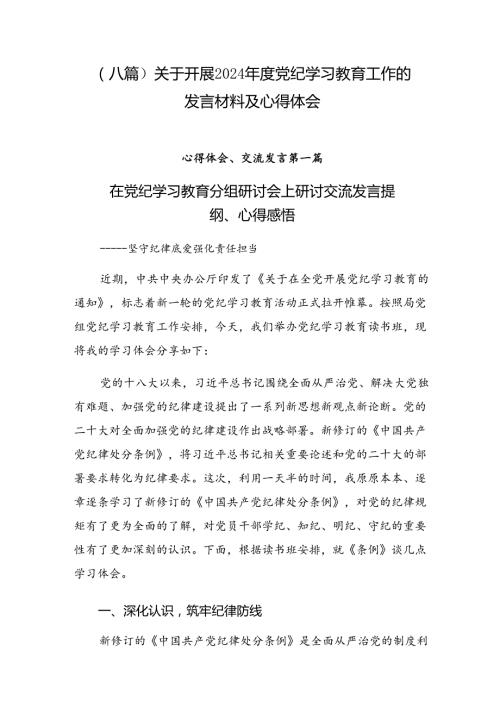 （八篇）关于开展2024年度党纪学习教育工作的发言材料及心得体会

心得体会、交流发言第一篇

在党纪学习教育分组研讨会上研讨交流发言提纲、心得感悟

------坚守纪律底爱强化责任担当

近期，中共中央办公厅印发了《关于在全党开展党纪学习教育的通知》，标志着新一轮的党纪学习教育活动正式拉开帷幕。按照局党组党纪学习教育工作安排，今天，我们举办党纪学习教育读书班，现将我的学习体会分享如下：

党的十八大以来，习近平总书记围绕全面从严治党、解决大党独有难题、加强党的纪律建设提出了一系列新思想新观点新论断。党的二十大对全面加强党的纪律建设作出战略部署。新修订的《中国共产党纪律处分条例》，将习近平总书记相关重要论述和党的二十大的部署要求转化为纪律要求。这次，利用一天半的时间，我原原本本、逐章逐条学习了新修订的《中国共产党纪律处分条例》，对党的纪律规矩有了更为全面的了解，对党员干部学纪、知纪、明纪、守纪的重要性有了更加深刻的认识。下面，根据读书班安排，就《条例》谈几点学习体会。

一、深化认识，筑牢纪律防线

新修订的《中国共产党纪律处分条例》是全面从严治党的制度利